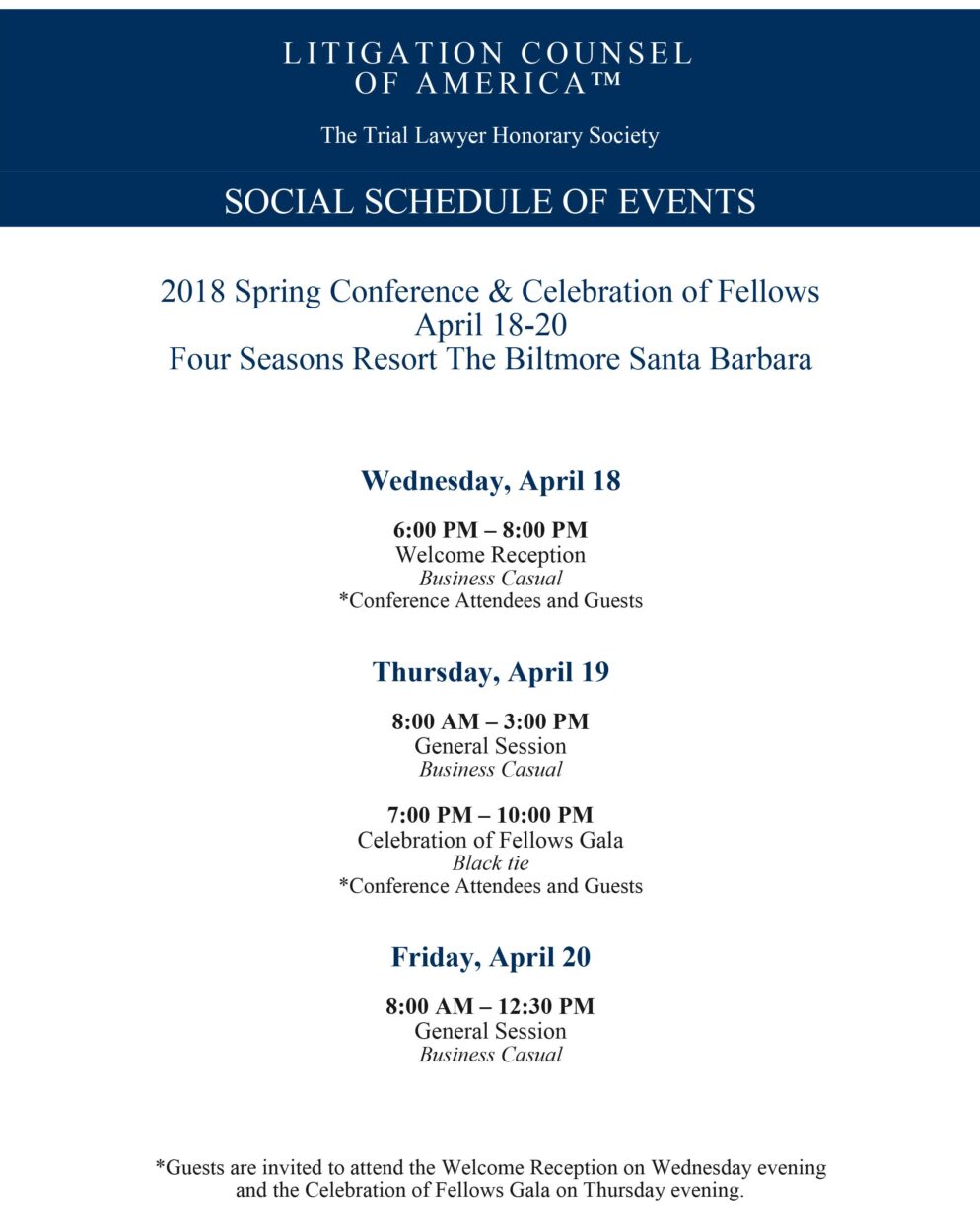 LITIGATION COUNSEL OF AMERICA™

The Trial Lawyer Honorary Society

SOCIAL SCHEDULE OF EVENTS

2018 Spring Conference & Celebration of Fellows
April 18-20
Four Seasons Resort The Biltmore Santa Barbara

Wednesday, April 18

6:00 PM – 8:00 PM
Welcome Reception
Business Casual
*Conference Attendees and Guests

Thursday, April 19

8:00 AM – 3:00 PM
General Session
Business Casual

7:00 PM – 10:00 PM
Celebration of Fellows Gala
Black tie
*Conference Attendees and Guests

Friday, April 20

8:00 AM – 12:30 PM
General Session
Business Casual

*Guests are invited to attend the Welcome Reception on Wednesday evening and the Celebration of Fellows Gala on Thursday evening.